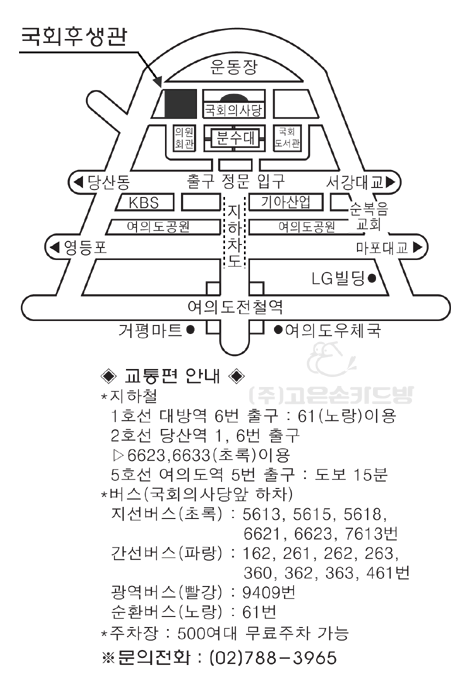 국회후생관

운동장

국회의사당

의원회관

분수대

국회도서관

◀당산동

출구 정문 입구

서강대교▶

KBS

기아산업

순복음교회

여의도공원

지하차도

여의도공원

◀영등포

마포대교▶

LG빌딩●

여의도전철역

거평마트●

●여의도우체국

(주)고은손카드방

◈ 교통편 안내 ◈

*지하철

1호선 대방역 6번 출구 : 61(노랑)이용

2호선 당산역 1, 6번 출구

▷6623,6633(초록)이용

5호선 여의도역 5번 출구 : 도보 15분

*버스(국회의사당앞 하차)

지선버스(초록) : 5613, 5615, 5618, 6621, 6623, 7613번

간선버스(파랑) : 162, 261, 262, 263, 360, 362, 363, 461번

광역버스(빨강) : 9409번

순환버스(노랑) : 61번

*주차장 : 500여대 무료주차 가능

※문의전화 : (02)788-3965